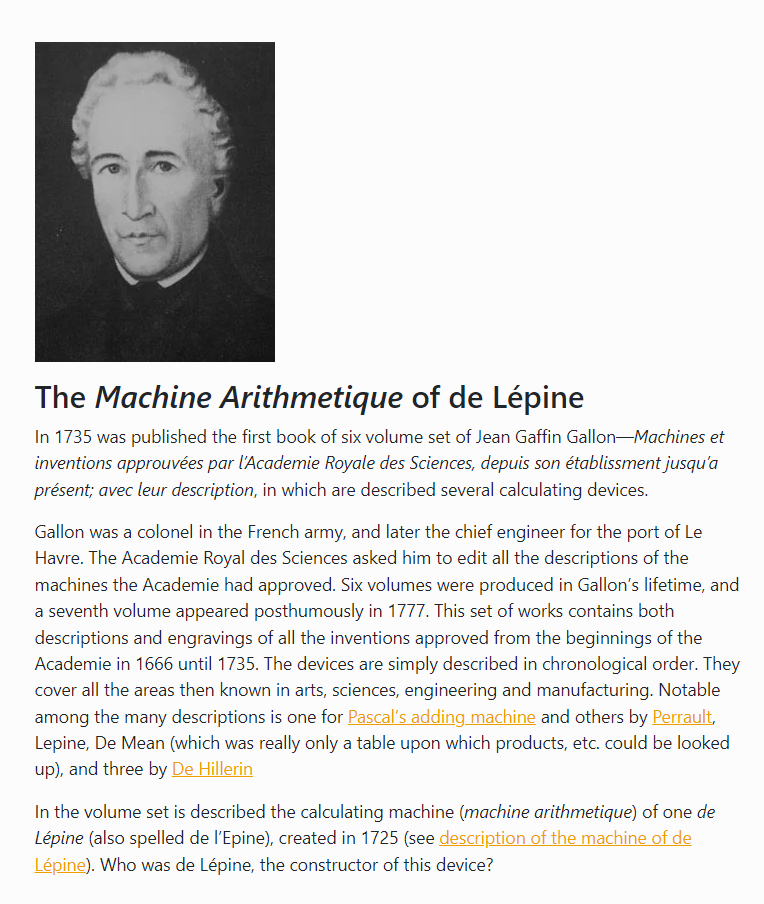 The Machine Arithmetique of de Lépine

In 1735 was published the first book of six volume set of Jean Gaffin Gallon—Machines et inventions approuvées par l'Academie Royale des Sciences, depuis son établissment jusqu'a présent; avec leur description, in which are described several calculating devices.

Gallon was a colonel in the French army, and later the chief engineer for the port of Le Havre. The Academie Royal des Sciences asked him to edit all the descriptions of the machines the Academie had approved. Six volumes were produced in Gallon's lifetime, and a seventh volume appeared posthumously in 1777. This set of works contains both descriptions and engravings of all the inventions approved from the beginnings of the Academie in 1666 until 1735. The devices are simply described in chronological order. They cover all the areas then known in arts, sciences, engineering and manufacturing. Notable among the many descriptions is one for Pascal's adding machine and others by Perrault, Lepine, De Mean (which was really only a table upon which products, etc. could be looked up), and three by De Hillerin

In the volume set is described the calculating machine (machine arithmetique) of one de Lépine (also spelled de l'Epine), created in 1725 (see description of the machine of de Lépine). Who was de Lépine, the constructor of this device?